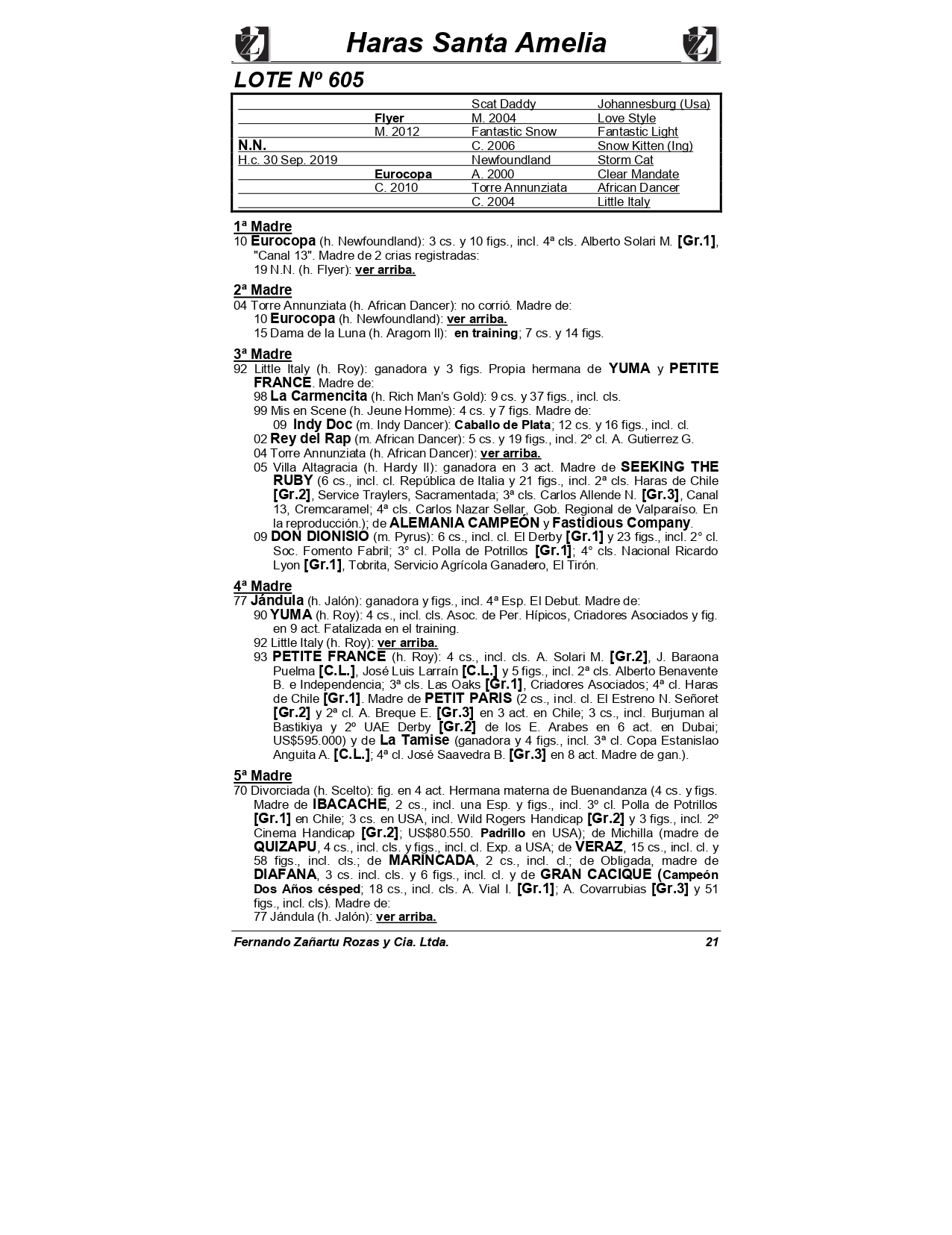 Haras Santa Amelia

LOTE Nº 605

| | | | |
|---|---|---|---|
| | | Scat Daddy | Johannesburg (Usa) |
| | Flyer | M. 2004 | Love Style |
| | M. 2012 | Fantastic Snow | Fantastic Light |
| N.N. | | C. 2006 | Snow Kitten (Ing) |
| H.c. 30 Sep. 2019 | | Newfoundland | Storm Cat |
| | Eurocopa | A. 2000 | Clear Mandate |
| | C. 2010 | Torre Annunziata | African Dancer |
| | | C. 2004 | Little Italy |

1ª Madre
10 Eurocopa (h. Newfoundland): 3 cs. y 10 figs., incl. 4ª cls. Alberto Solari M. [Gr.1], "Canal 13". Madre de 2 crias registradas:
19 N.N. (h. Flyer): ver arriba.

2ª Madre
04 Torre Annunziata (h. African Dancer): no corrió. Madre de:
10 Eurocopa (h. Newfoundland): ver arriba.
15 Dama de la Luna (h. Aragorn II): en training; 7 cs. y 14 figs.

3ª Madre
92 Little Italy (h. Roy): ganadora y 3 figs. Propia hermana de YUMA y PETITE FRANCE. Madre de:
98 La Carmencita (h. Rich Man's Gold): 9 cs. y 37 figs., incl. cls.
99 Mis en Scene (h. Jeune Homme): 4 cs. y 7 figs. Madre de:
09 Indy Doc (m. Indy Dancer): Caballo de Plata; 12 cs. y 16 figs., incl. cl.
02 Rey del Rap (m. African Dancer): 5 cs. y 19 figs., incl. 2º cl. A. Gutierrez G.
04 Torre Annunziata (h. African Dancer): ver arriba.
05 Villa Altagracia (h. Hardy II): ganadora en 3 act. Madre de SEEKING THE RUBY (6 cs., incl. cl. República de Italia y 21 figs., incl. 2ª cls. Haras de Chile [Gr.2], Service Traylers, Sacramentada; 3ª cls. Carlos Allende N. [Gr.3], Canal 13, Cremcaramel; 4ª cls. Carlos Nazar Sellar, Gob. Regional de Valparaíso. En la reproducción.); de ALEMANIA CAMPEÓN y Fastidious Company.
09 DON DIONISIO (m. Pyrus): 6 cs., incl. cl. El Derby [Gr.1] y 23 figs., incl. 2° cl. Soc. Fomento Fabril; 3° cl. Polla de Potrillos [Gr.1]; 4° cls. Nacional Ricardo Lyon [Gr.1], Tobrita, Servicio Agrícola Ganadero, El Tirón.

4ª Madre
77 Jándula (h. Jalón): ganadora y figs., incl. 4ª Esp. El Debut. Madre de:
90 YUMA (h. Roy): 4 cs., incl. cls. Asoc. de Per. Hípicos, Criadores Asociados y fig. en 9 act. Fatalizada en el training.
92 Little Italy (h. Roy): ver arriba.
93 PETITE FRANCE (h. Roy): 4 cs., incl. cls. A. Solari M. [Gr.2], J. Baraona Puelma [C.L.], José Luis Larraín [C.L.] y 5 figs., incl. 2ª cls. Alberto Benavente B. e Independencia; 3ª cls. Las Oaks [Gr.1], Criadores Asociados; 4ª cl. Haras de Chile [Gr.1]. Madre de PETIT PARIS (2 cs., incl. cl. El Estreno N. Señoret [Gr.2] y 2ª cl. A. Breque E. [Gr.3] en 3 act. en Chile; 3 cs., incl. Burjuman al Bastikiya y 2º UAE Derby [Gr.2] de los E. Arabes en 6 act. en Dubai; US$595.000) y de La Tamise (ganadora y 4 figs., incl. 3ª cl. Copa Estanislao Anguita A. [C.L.]; 4ª cl. José Saavedra B. [Gr.3] en 8 act. Madre de gan.).

5ª Madre
70 Divorciada (h. Scelto): fig. en 4 act. Hermana materna de Buenandanza (4 cs. y figs. Madre de IBACACHE, 2 cs., incl. una Esp. y figs., incl. 3º cl. Polla de Potrillos [Gr.1] en Chile; 3 cs. en USA, incl. Wild Rogers Handicap [Gr.2] y 3 figs., incl. 2º Cinema Handicap [Gr.2]; US$80.550. Padrillo en USA); de Michilla (madre de QUIZAPU, 4 cs., incl. cls. y figs., incl. cl. Exp. a USA; de VERAZ, 15 cs., incl. cl. y 58 figs., incl. cls.; de MARINCADA, 2 cs., incl. cl.; de Obligada, madre de DIAFANA, 3 cs. incl. cls. y 6 figs., incl. cl. y de GRAN CACIQUE (Campeón Dos Años césped; 18 cs., incl. cls. A. Vial I. [Gr.1]; A. Covarrubias [Gr.3] y 51 figs., incl. cls). Madre de:
77 Jándula (h. Jalón): ver arriba.

Fernando Zañartu Rozas y Cia. Ltda. 21